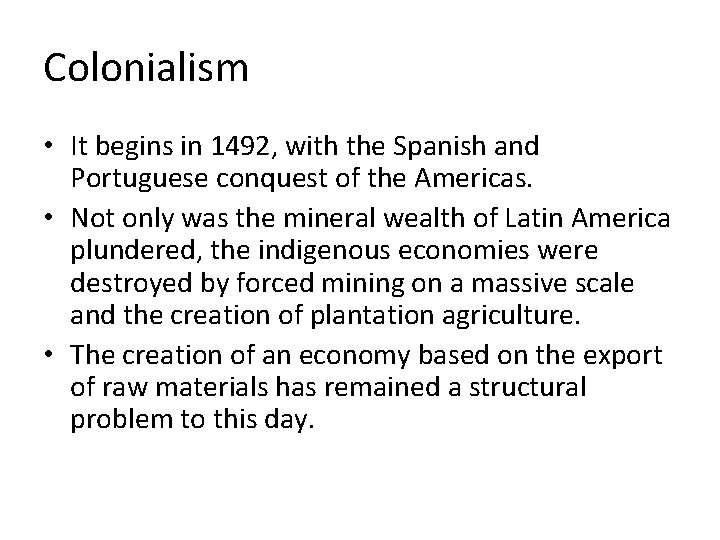 Colonialism

• It begins in 1492, with the Spanish and Portuguese conquest of the Americas.

• Not only was the mineral wealth of Latin America plundered, the indigenous economies were destroyed by forced mining on a massive scale and the creation of plantation agriculture.

• The creation of an economy based on the export of raw materials has remained a structural problem to this day.